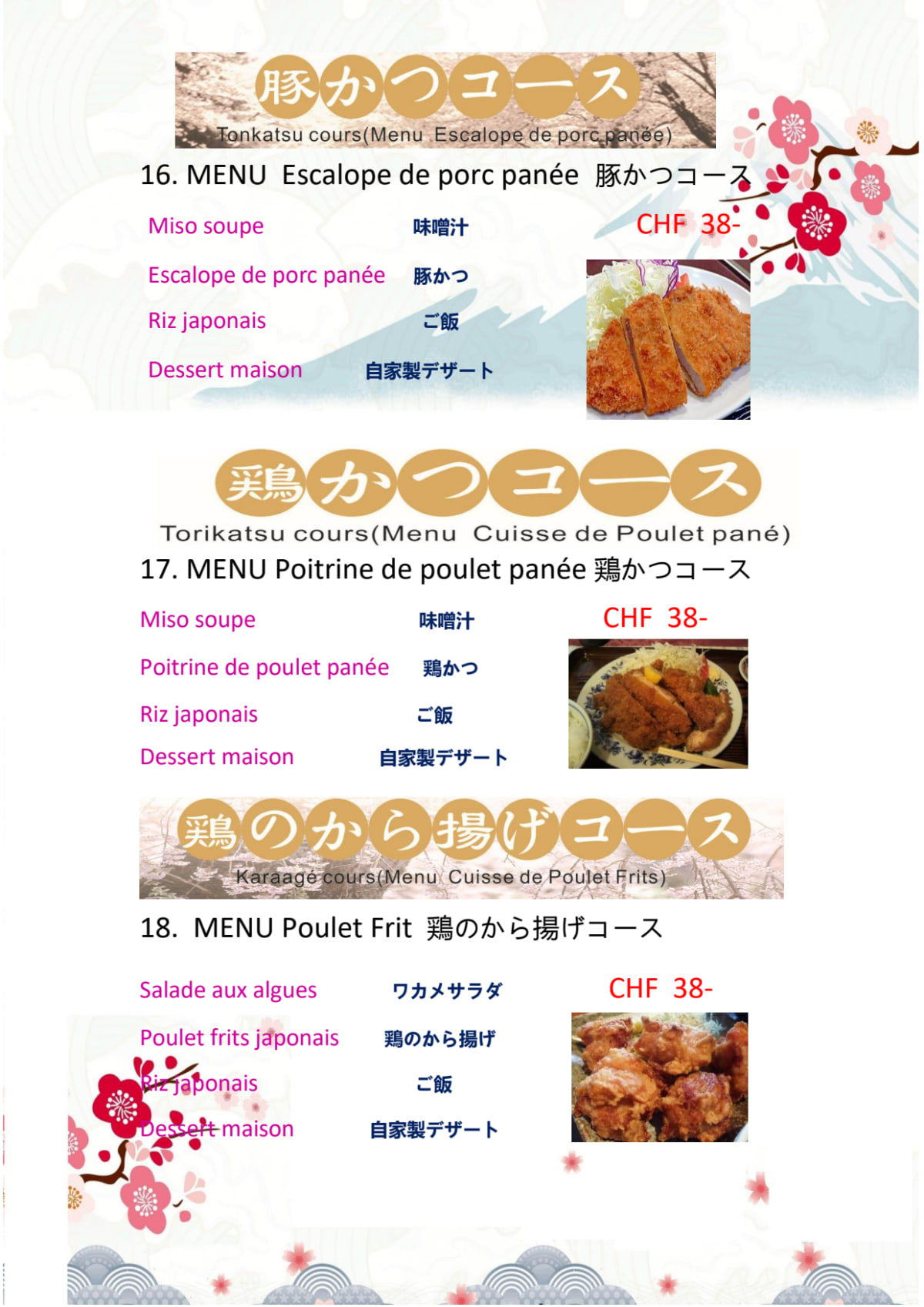 豚かつコース
Tonkatsu cours(Menu Escalope de porc panée)

16. MENU Escalope de porc panée 豚かつコース

Miso soupe 味噌汁 CHF 38-

Escalope de porc panée 豚かつ

Riz japonais ご飯

Dessert maison 自家製デザート

鶏かつコース
Torikatsu cours(Menu Cuisse de Poulet pané)

17. MENU Poitrine de poulet panée 鶏かつコース

Miso soupe 味噌汁 CHF 38-

Poitrine de poulet panée 鶏かつ

Riz japonais ご飯

Dessert maison 自家製デザート

鶏のから揚げコース
Karaage cours(Menu Cuisse de Poulet Frits)

18. MENU Poulet Frit 鶏のから揚げコース

Salade aux algues ワカメサラダ CHF 38-

Poulet frits japonais 鶏のから揚げ

Riz japonais ご飯

Dessert maison 自家製デザート